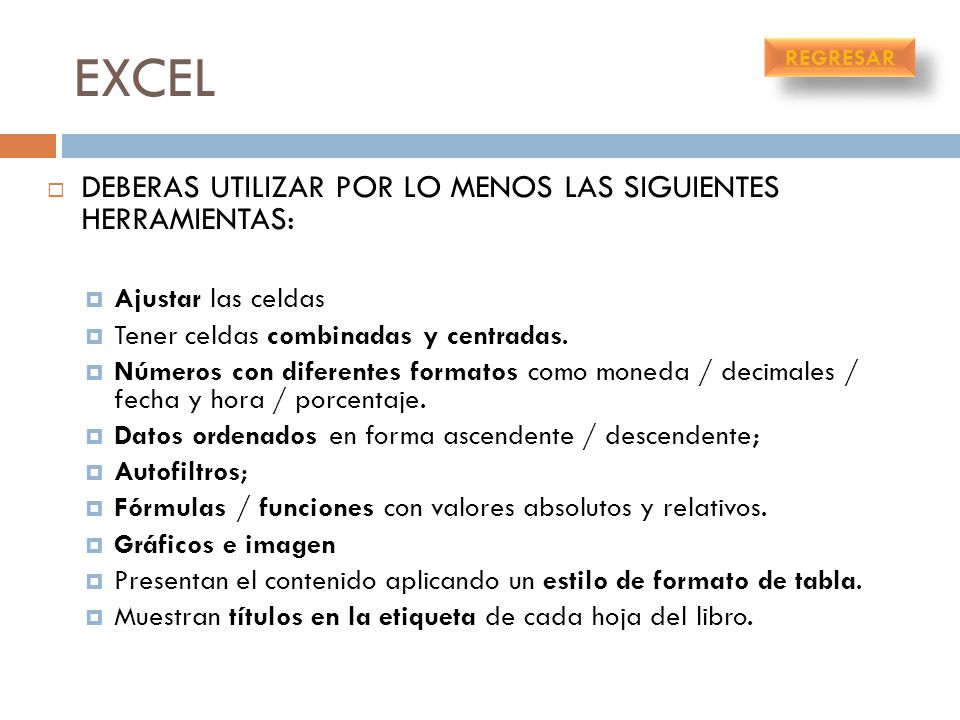 EXCEL

REGRESAR

DEBERAS UTILIZAR POR LO MENOS LAS SIGUIENTES HERRAMIENTAS:

Ajustar las celdas

Tener celdas combinadas y centradas.

Números con diferentes formatos como moneda / decimales / fecha y hora / porcentaje.

Datos ordenados en forma ascendente / descendente;

Autofiltros;

Fórmulas / funciones con valores absolutos y relativos.

Gráficos e imagen

Presentan el contenido aplicando un estilo de formato de tabla.

Muestran títulos en la etiqueta de cada hoja del libro.